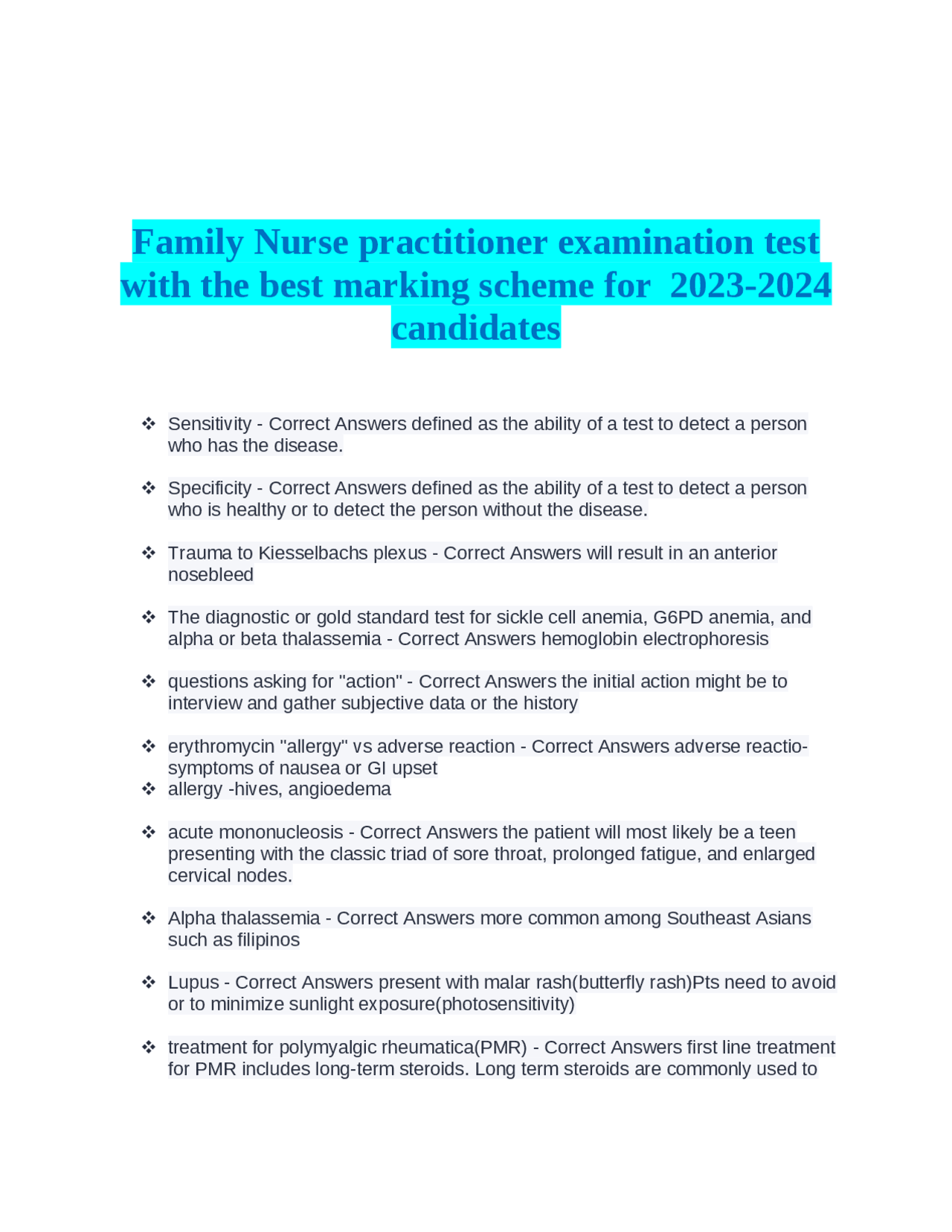 Family Nurse practitioner examination test with the best marking scheme for 2023-2024 candidates

❖ Sensitivity - Correct Answers defined as the ability of a test to detect a person who has the disease.

❖ Specificity - Correct Answers defined as the ability of a test to detect a person who is healthy or to detect the person without the disease.

❖ Trauma to Kiesselbachs plexus - Correct Answers will result in an anterior nosebleed

❖ The diagnostic or gold standard test for sickle cell anemia, G6PD anemia, and alpha or beta thalassemia - Correct Answers hemoglobin electrophoresis

❖ questions asking for "action" - Correct Answers the initial action might be to interview and gather subjective data or the history

❖ erythromycin "allergy" vs adverse reaction - Correct Answers adverse reactio-symptoms of nausea or GI upset
❖ allergy -hives, angioedema

❖ acute mononucleosis - Correct Answers the patient will most likely be a teen presenting with the classic triad of sore throat, prolonged fatigue, and enlarged cervical nodes.

❖ Alpha thalassemia - Correct Answers more common among Southeast Asians such as filipinos

❖ Lupus - Correct Answers present with malar rash(butterfly rash)Pts need to avoid or to minimize sunlight exposure(photosensitivity)

❖ treatment for polymyalgic rheumatica(PMR) - Correct Answers first line treatment for PMR includes long-term steroids. Long term steroids are commonly used to